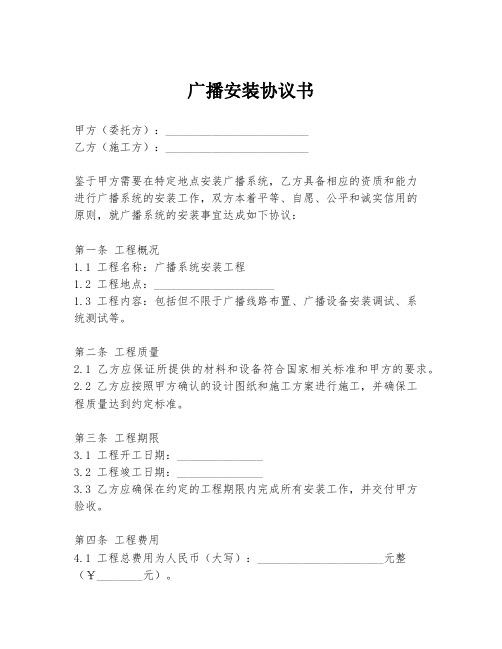 广播安装协议书

甲方（委托方）：________________________
乙方（施工方）：________________________

鉴于甲方需要在特定地点安装广播系统，乙方具备相应的资质和能力进行广播系统的安装工作，双方本着平等、自愿、公平和诚实信用的原则，就广播系统的安装事宜达成如下协议：

第一条 工程概况
1.1 工程名称：广播系统安装工程
1.2 工程地点：____________________
1.3 工程内容：包括但不限于广播线路布置、广播设备安装调试、系统测试等。

第二条 工程质量
2.1 乙方应保证所提供的材料和设备符合国家相关标准和甲方的要求。
2.2 乙方应按照甲方确认的设计图纸和施工方案进行施工，并确保工程质量达到约定标准。

第三条 工程期限
3.1 工程开工日期：______________
3.2 工程竣工日期：______________
3.3 乙方应确保在约定的工程期限内完成所有安装工作，并交付甲方验收。

第四条 工程费用
4.1 工程总费用为人民币（大写）：____________________元整（¥________元）。